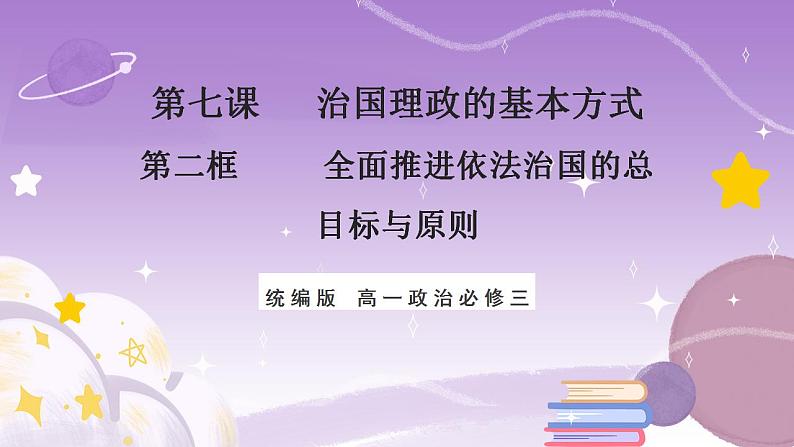 第七课　　治国理政的基本方式

第二框　　　全面推进依法治国的总目标与原则

统编版　高一政治必修三